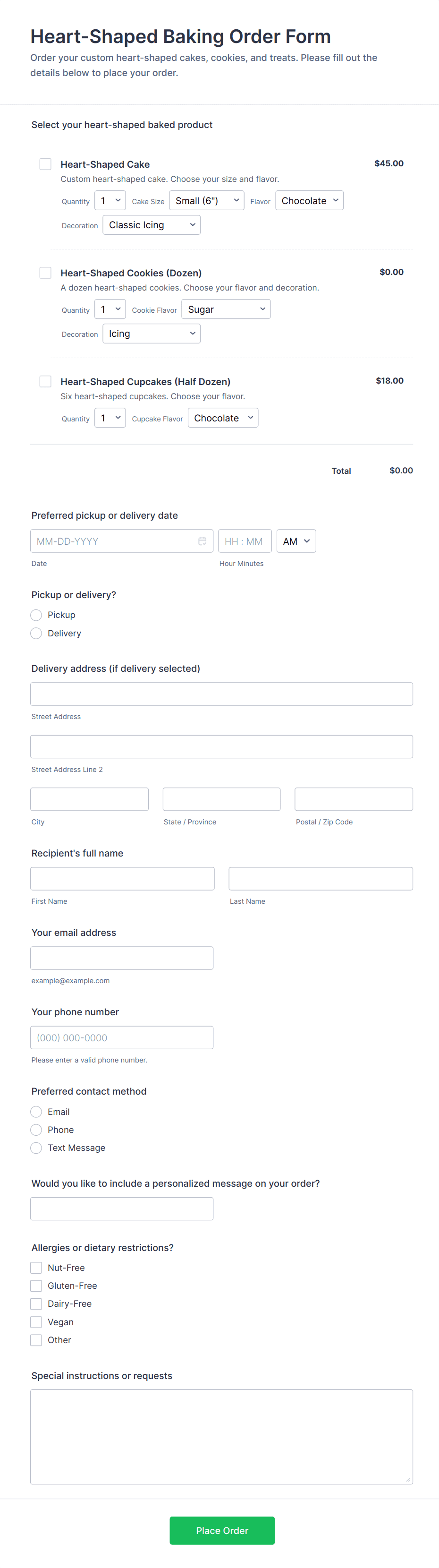 Heart-Shaped Baking Order Form
Order your custom heart-shaped cakes, cookies, and treats. Please fill out the details below to place your order.

Select your heart-shaped baked product

Heart-Shaped Cake $45.00
Custom heart-shaped cake. Choose your size and flavor.
Quantity 1 Cake Size Small (6") Flavor Chocolate
Decoration Classic Icing

Heart-Shaped Cookies (Dozen) $0.00
A dozen heart-shaped cookies. Choose your flavor and decoration.
Quantity 1 Cookie Flavor Sugar
Decoration Icing

Heart-Shaped Cupcakes (Half Dozen) $18.00
Six heart-shaped cupcakes. Choose your flavor.
Quantity 1 Cupcake Flavor Chocolate

Total $0.00

Preferred pickup or delivery date
MM-DD-YYYY HH : MM AM
Date Hour Minutes

Pickup or delivery?
Pickup
Delivery

Delivery address (if delivery selected)
Street Address
Street Address Line 2
City State / Province Postal / Zip Code

Recipient's full name
First Name Last Name

Your email address
example@example.com

Your phone number
(000) 000-0000
Please enter a valid phone number.

Preferred contact method
Email
Phone
Text Message

Would you like to include a personalized message on your order?

Allergies or dietary restrictions?
Nut-Free
Gluten-Free
Dairy-Free
Vegan
Other

Special instructions or requests

Place Order